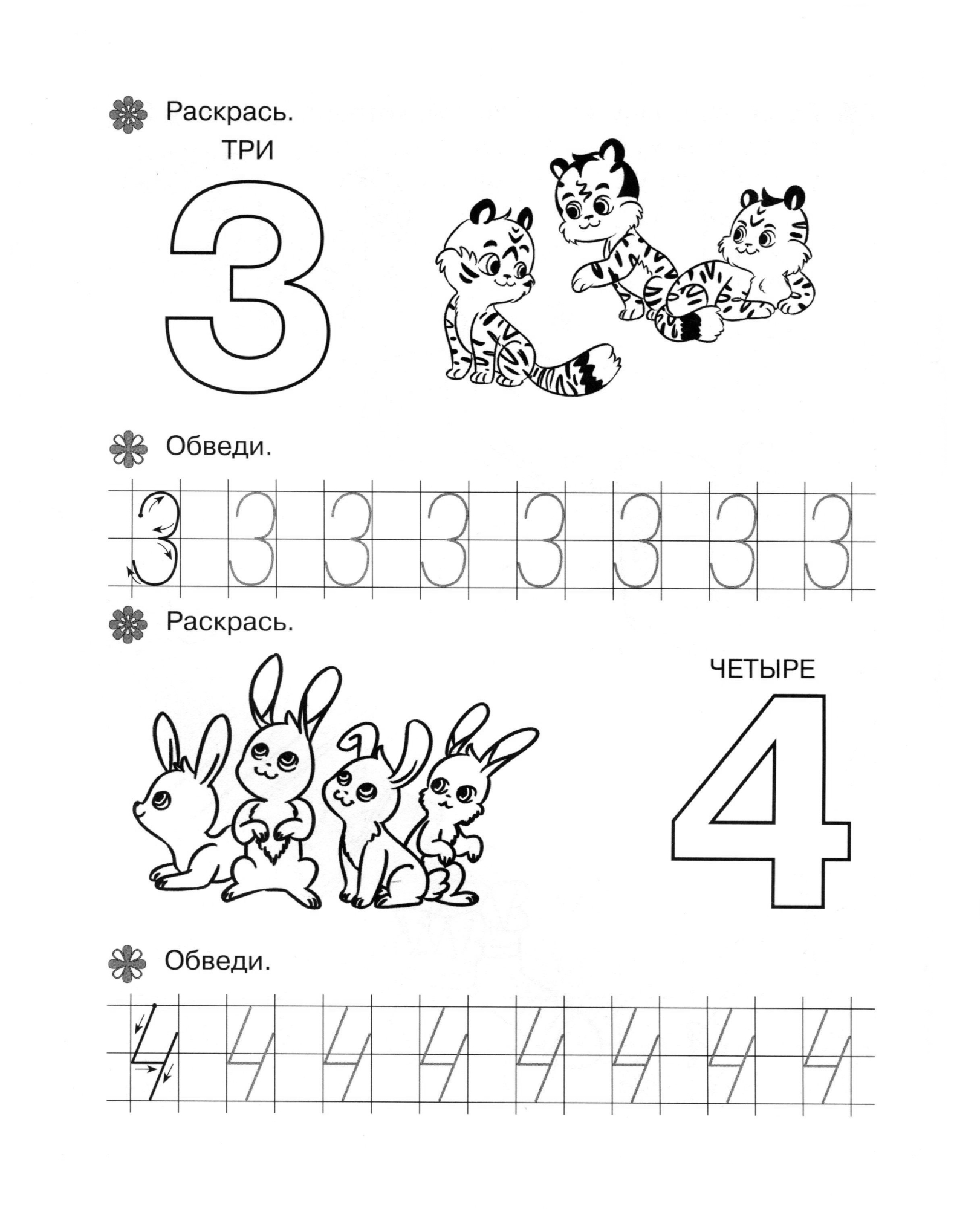 Раскрась.

ТРИ

3

Обведи.

3 3 3 3 3 3 3 3

Раскрась.

ЧЕТЫРЕ

4

Обведи.

4 4 4 4 4 4 4 4